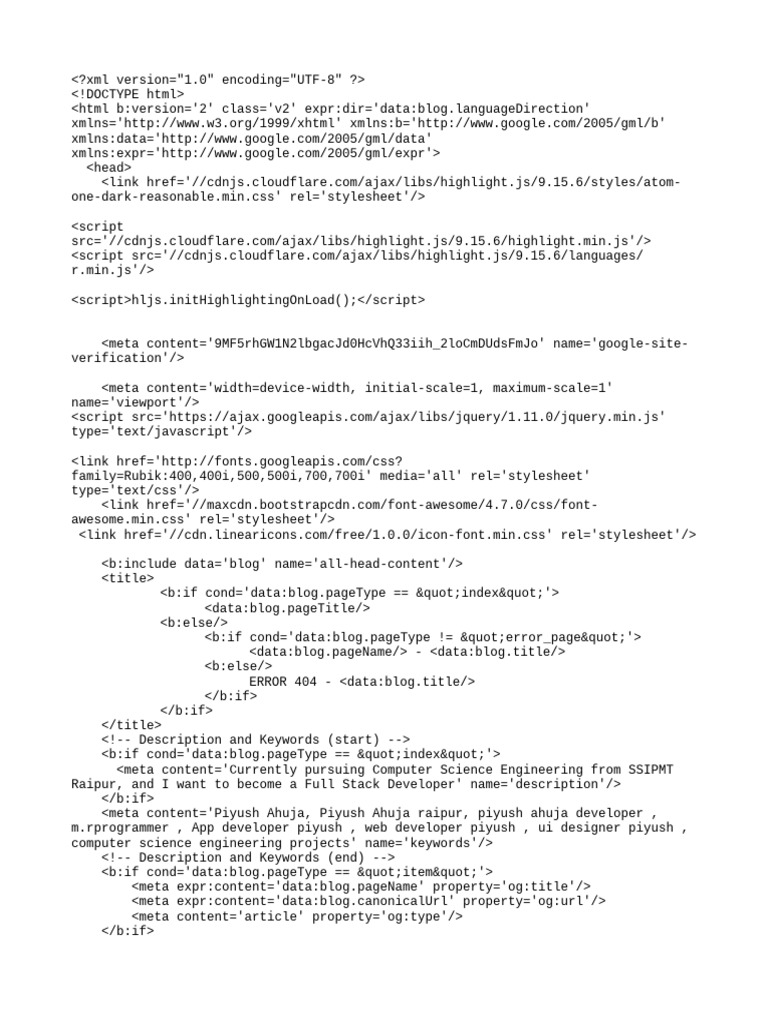 <?xml version="1.0" encoding="UTF-8" ?>
<!DOCTYPE html>
<html b:version='2' class='v2' expr:dir='data:blog.languageDirection' xmlns='http://www.w3.org/1999/xhtml' xmlns:b='http://www.google.com/2005/gml/b' xmlns:data='http://www.google.com/2005/gml/data' xmlns:expr='http://www.google.com/2005/gml/expr'>
<head>
<link href='//cdnjs.cloudflare.com/ajax/libs/highlight.js/9.15.6/styles/atom-one-dark-reasonable.min.css' rel='stylesheet'/>

<script src='//cdnjs.cloudflare.com/ajax/libs/highlight.js/9.15.6/highlight.min.js'/>
<script src='//cdnjs.cloudflare.com/ajax/libs/highlight.js/9.15.6/languages/r.min.js'/>

<script>hljs.initHighlightingOnLoad();</script>

<meta content='9MF5rhGW1N2lbgacJd0HcVhQ33iih_2loCmDUdsFmJo' name='google-site-verification'/>

<meta content='width=device-width, initial-scale=1, maximum-scale=1' name='viewport'/>
<script src='https://ajax.googleapis.com/ajax/libs/jquery/1.11.0/jquery.min.js' type='text/javascript'/>

<link href='http://fonts.googleapis.com/css?family=Rubik:400,400i,500,500i,700,700i' media='all' rel='stylesheet' type='text/css'/>
<link href='//maxcdn.bootstrapcdn.com/font-awesome/4.7.0/css/font-awesome.min.css' rel='stylesheet'/>
<link href='//cdn.linearicons.com/free/1.0.0/icon-font.min.css' rel='stylesheet'/>

<b:include data='blog' name='all-head-content'/>
<title>
<b:if cond='data:blog.pageType == &quot;index&quot;'>
<data:blog.pageTitle/>
<b:else/>
<b:if cond='data:blog.pageType != &quot;error_page&quot;'>
<data:blog.pageName/> - <data:blog.title/>
<b:else/>
ERROR 404 - <data:blog.title/>
</b:if>
</b:if>
</title>
<!-- Description and Keywords (start) -->
<b:if cond='data:blog.pageType == &quot;index&quot;'>
<meta content='Currently pursuing Computer Science Engineering from SSIPMT Raipur, and I want to become a Full Stack Developer' name='description'/>
</b:if>
<meta content='Piyush Ahuja, Piyush Ahuja raipur, piyush ahuja developer , m.rprogrammer , App developer piyush , web developer piyush , ui designer piyush , computer science engineering projects' name='keywords'/>
<!-- Description and Keywords (end) -->
<b:if cond='data:blog.pageType == &quot;item&quot;'>
<meta expr:content='data:blog.pageName' property='og:title'/>
<meta expr:content='data:blog.canonicalUrl' property='og:url'/>
<meta content='article' property='og:type'/>
</b:if>